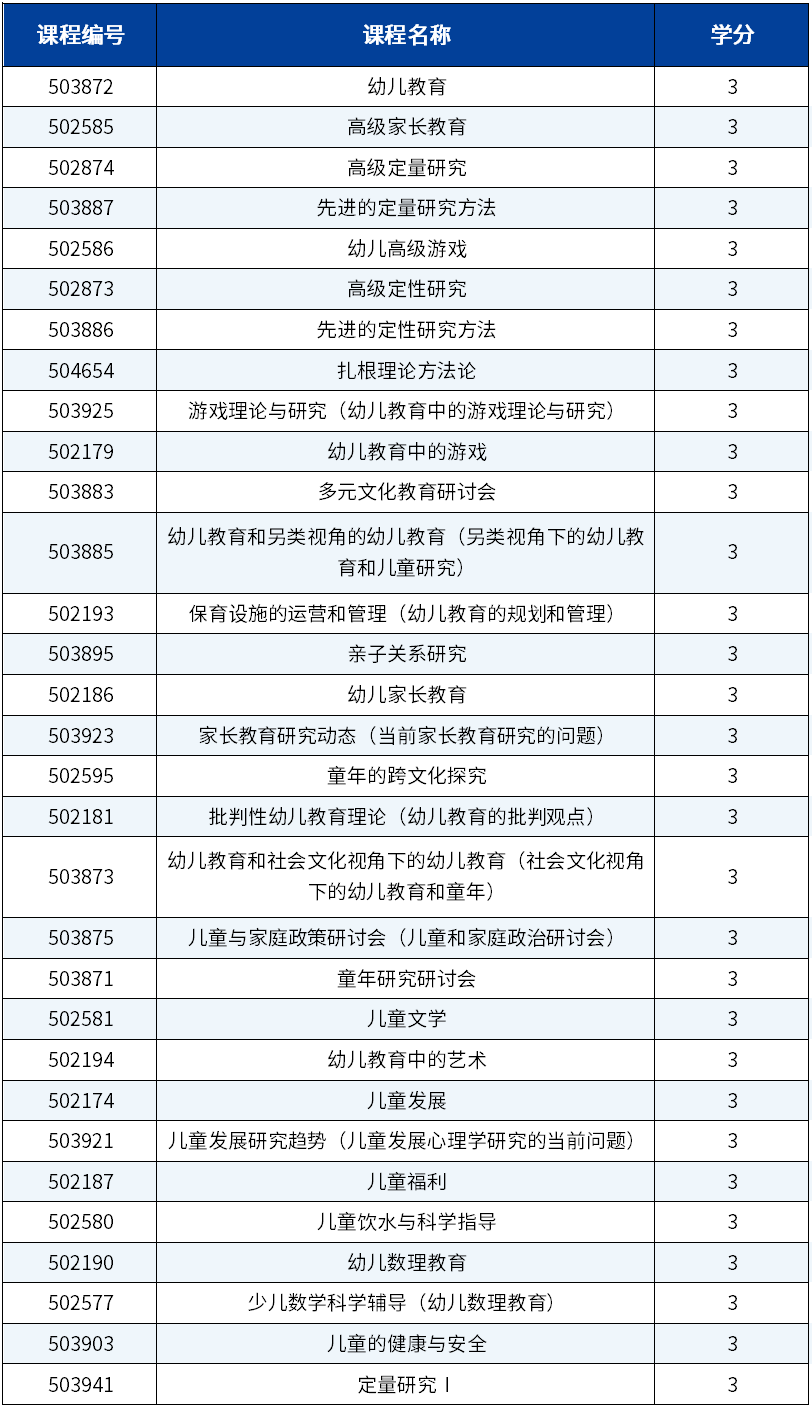 | 课程编号 | 课程名称 | 学分 |
|---|---|---|
| 503872 | 幼儿教育 | 3 |
| 502585 | 高级家长教育 | 3 |
| 502874 | 高级定量研究 | 3 |
| 503887 | 先进的定量研究方法 | 3 |
| 502586 | 幼儿高级游戏 | 3 |
| 502873 | 高级定性研究 | 3 |
| 503886 | 先进的定性研究方法 | 3 |
| 504654 | 扎根理论方法论 | 3 |
| 503925 | 游戏理论与研究（幼儿教育中的游戏理论与研究） | 3 |
| 502179 | 幼儿教育中的游戏 | 3 |
| 503883 | 多元文化教育研讨会 | 3 |
| 503885 | 幼儿教育和另类视角的幼儿教育（另类视角下的幼儿教育和儿童研究） | 3 |
| 502193 | 保育设施的运营和管理（幼儿教育的规划和管理） | 3 |
| 503895 | 亲子关系研究 | 3 |
| 502186 | 幼儿家长教育 | 3 |
| 503923 | 家长教育研究动态（当前家长教育研究的问题） | 3 |
| 502595 | 童年的跨文化探究 | 3 |
| 502181 | 批判性幼儿教育理论（幼儿教育的批判观点） | 3 |
| 503873 | 幼儿教育和社会文化视角下的幼儿教育（社会文化视角下的幼儿教育和童年） | 3 |
| 503875 | 儿童与家庭政策研讨会（儿童和家庭政治研讨会） | 3 |
| 503871 | 童年研究研讨会 | 3 |
| 502581 | 儿童文学 | 3 |
| 502194 | 幼儿教育中的艺术 | 3 |
| 502174 | 儿童发展 | 3 |
| 503921 | 儿童发展研究趋势（儿童发展心理学研究的当前问题） | 3 |
| 502187 | 儿童福利 | 3 |
| 502580 | 儿童饮水与科学指导 | 3 |
| 502190 | 幼儿数理教育 | 3 |
| 502577 | 少儿数学科学辅导（幼儿数理教育） | 3 |
| 503903 | 儿童的健康与安全 | 3 |
| 503941 | 定量研究 I | 3 |